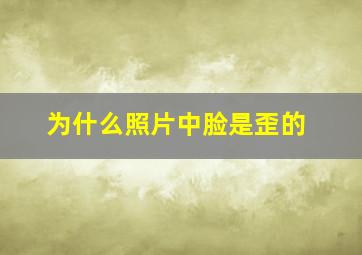 为什么照片中脸是歪的